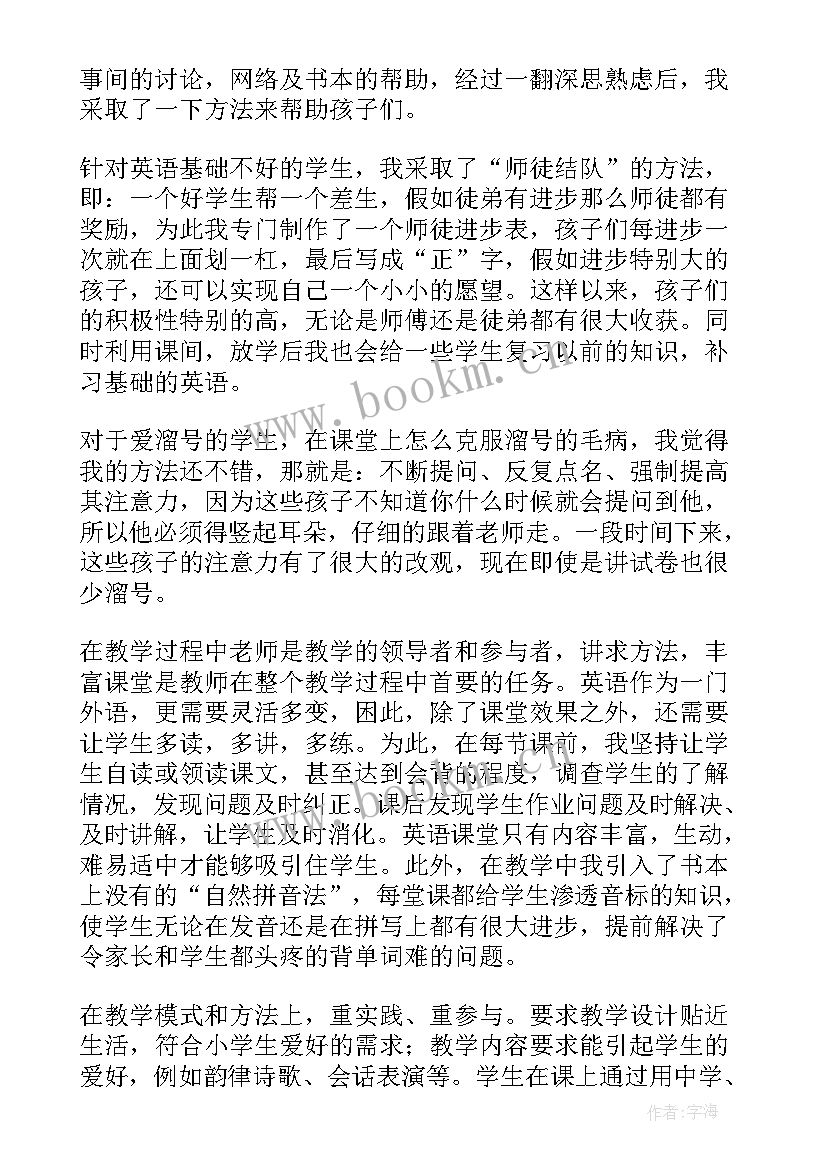 事间的讨论，网络及书本的帮助，经过一翻深思熟虑后，我采取了一下方法来帮助孩子们。

针对英语基础不好的学生，我采取了“师徒结队”的方法，即：一个好学生帮一个差生，假如徒弟有进步那么师徒都有奖励，为此我专门制作了一个师徒进步表，孩子们每进步一次就在上面划一杠，最后写成“正”字，假如进步特别大的孩子，还可以实现自己一个小小的愿望。这样以来，孩子们的积极性特别的高，无论是师傅还是徒弟都有很大收获。同时利用课间，放学后我也会给一些学生复习以前的知识，补习基础的英语。

对于爱溜号的学生，在课堂上怎么克服溜号的毛病，我觉得我的方法还不错，那就是：不断提问、反复点名、强制提高其注意力，因为这些孩子不知道你什么时候就会提问到他，所以他必须得竖起耳朵，仔细的跟着老师走。一段时间下来，这些孩子的注意力有了很大的改观，现在即使是讲试卷也很少溜号。

在教学过程中老师是教学的领导者和参与者，讲求方法，丰富课堂是教师在整个教学过程中首要的任务。英语作为一门外语，更需要灵活多变，因此，除了课堂效果之外，还需要让学生多读，多讲，多练。为此，在每节课前，我坚持让学生自读或领读课文，甚至达到会背的程度，调查学生的了解情况，发现问题及时纠正。课后发现学生作业问题及时解决、及时讲解，让学生及时消化。英语课堂只有内容丰富，生动，难易适中才能够吸引住学生。此外，在教学中我引入了书本上没有的“自然拼音法”，每堂课都给学生渗透音标的知识，使学生无论在发音还是在拼写上都有很大进步，提前解决了令家长和学生都头疼的背单词难的问题。

在教学模式和方法上，重实践、重参与。要求教学设计贴近生活，符合小学生爱好的需求；教学内容要求能引起学生的爱好，例如韵律诗歌、会话表演等。学生在课上通过用中学、

www.bookm.cn

作者：宇海